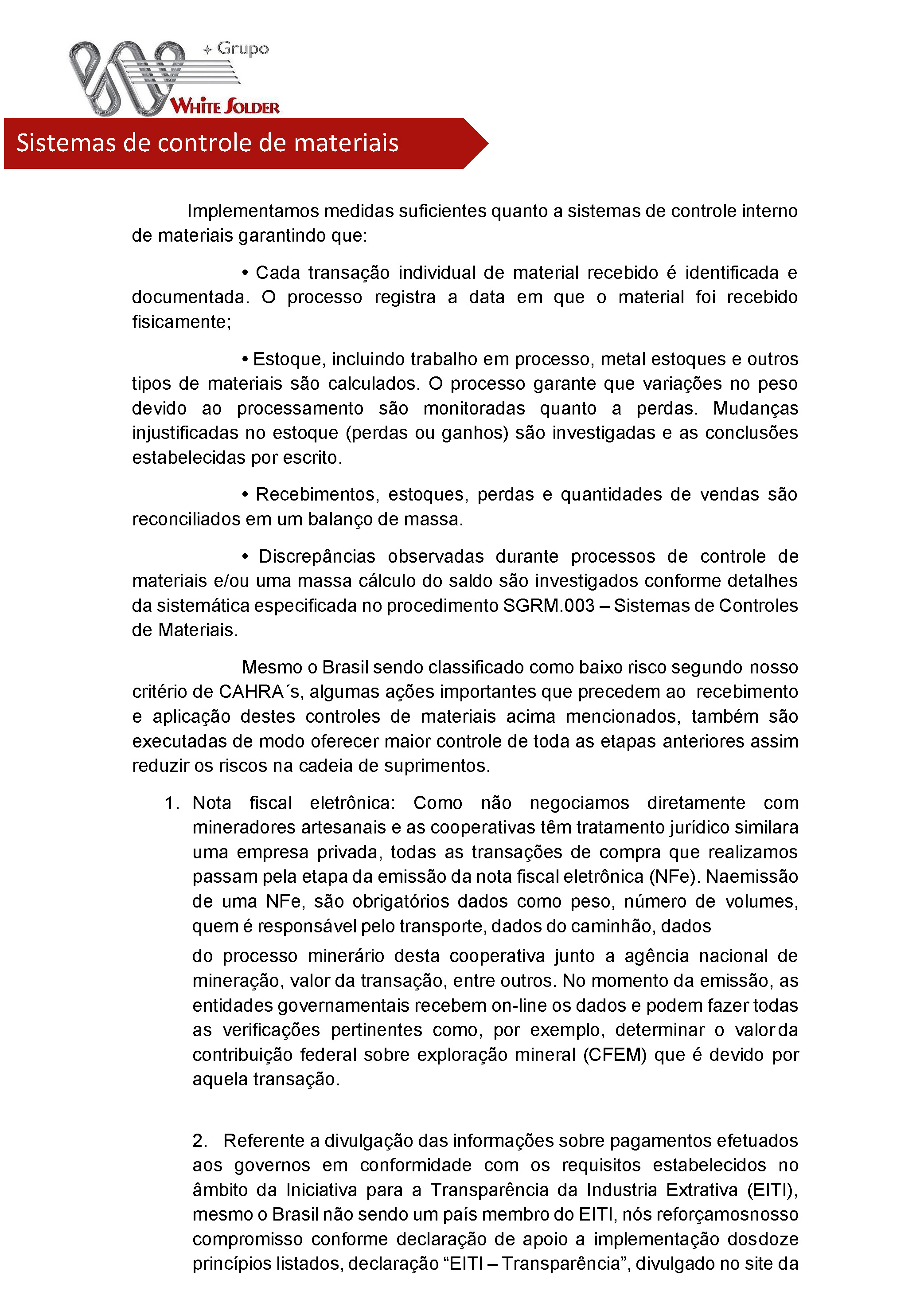 Grupo
WHITE SOLDER

Sistemas de controle de materiais

Implementamos medidas suficientes quanto a sistemas de controle interno de materiais garantindo que:

• Cada transação individual de material recebido é identificada e documentada. O processo registra a data em que o material foi recebido fisicamente;

• Estoque, incluindo trabalho em processo, metal estoques e outros tipos de materiais são calculados. O processo garante que variações no peso devido ao processamento são monitoradas quanto a perdas. Mudanças injustificadas no estoque (perdas ou ganhos) são investigadas e as conclusões estabelecidas por escrito.

• Recebimentos, estoques, perdas e quantidades de vendas são reconciliados em um balanço de massa.

• Discrepâncias observadas durante processos de controle de materiais e/ou uma massa cálculo do saldo são investigados conforme detalhes da sistemática especificada no procedimento SGRM.003 – Sistemas de Controles de Materiais.

Mesmo o Brasil sendo classificado como baixo risco segundo nosso critério de CAHRA´s, algumas ações importantes que precedem ao recebimento e aplicação destes controles de materiais acima mencionados, também são executadas de modo oferecer maior controle de toda as etapas anteriores assim reduzir os riscos na cadeia de suprimentos.

1. Nota fiscal eletrônica: Como não negociamos diretamente com mineradores artesanais e as cooperativas têm tratamento jurídico similara uma empresa privada, todas as transações de compra que realizamos passam pela etapa da emissão da nota fiscal eletrônica (NFe). Naemissão de uma NFe, são obrigatórios dados como peso, número de volumes, quem é responsável pelo transporte, dados do caminhão, dados do processo minerário desta cooperativa junto a agência nacional de mineração, valor da transação, entre outros. No momento da emissão, as entidades governamentais recebem on-line os dados e podem fazer todas as verificações pertinentes como, por exemplo, determinar o valorda contribuição federal sobre exploração mineral (CFEM) que é devido por aquela transação.

2. Referente a divulgação das informações sobre pagamentos efetuados aos governos em conformidade com os requisitos estabelecidos no âmbito da Iniciativa para a Transparência da Industria Extrativa (EITI), mesmo o Brasil não sendo um país membro do EITI, nós reforçamosnosso compromisso conforme declaração de apoio a implementação dosdoze princípios listados, declaração “EITI – Transparência”, divulgado no site da